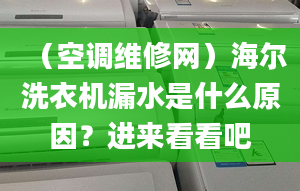 （空调维修网）海尔洗衣机漏水是什么原因？进来看看吧